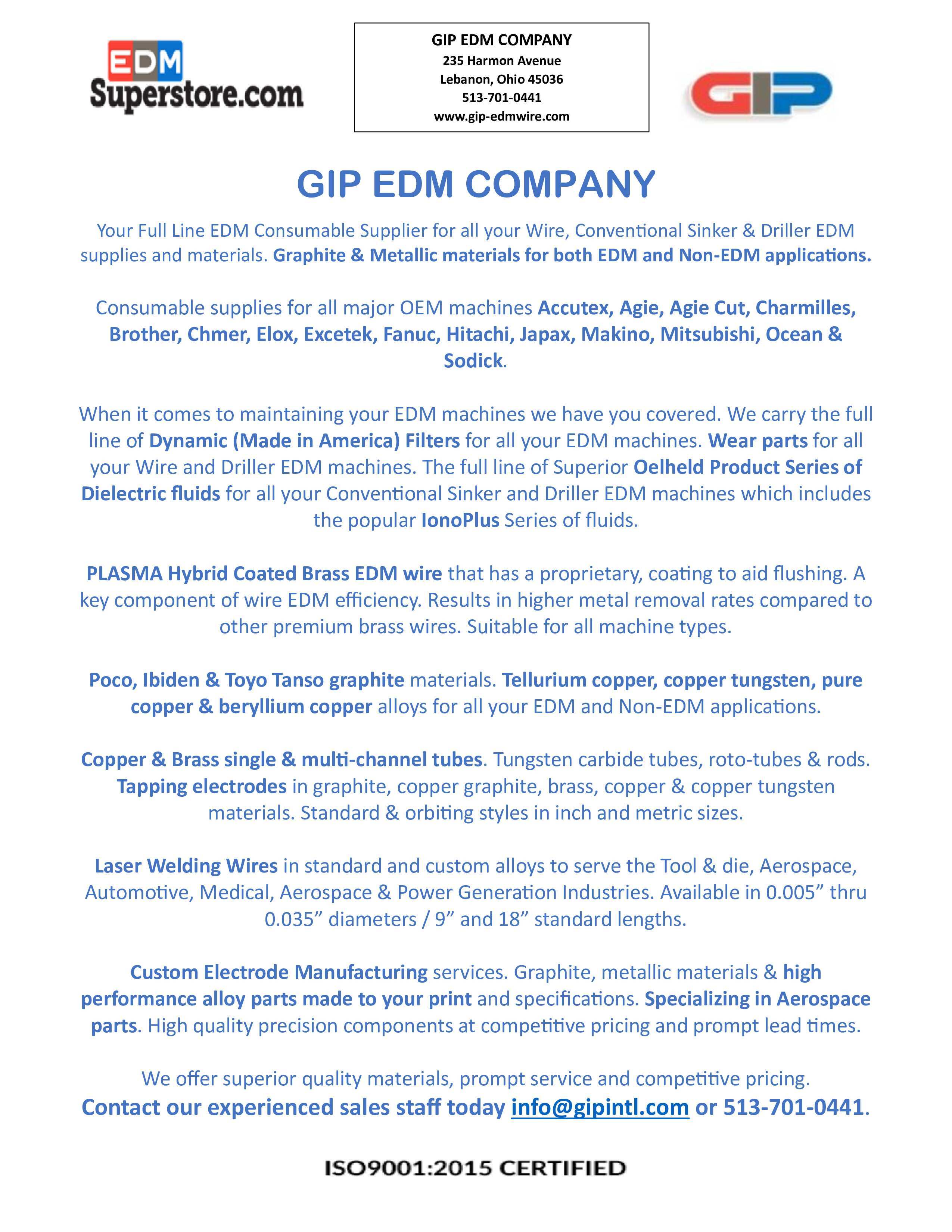 EDM
Superstore.com

GIP EDM COMPANY
235 Harmon Avenue
Lebanon, Ohio 45036
513-701-0441
www.gip-edmwire.com

GIP

GIP EDM COMPANY

Your Full Line EDM Consumable Supplier for all your Wire, Conventional Sinker & Driller EDM supplies and materials. Graphite & Metallic materials for both EDM and Non-EDM applications.

Consumable supplies for all major OEM machines Accutex, Agie, Agie Cut, Charmilles, Brother, Chmer, Elox, Excetek, Fanuc, Hitachi, Japax, Makino, Mitsubishi, Ocean & Sodick.

When it comes to maintaining your EDM machines we have you covered. We carry the full line of Dynamic (Made in America) Filters for all your EDM machines. Wear parts for all your Wire and Driller EDM machines. The full line of Superior Oelheld Product Series of Dielectric fluids for all your Conventional Sinker and Driller EDM machines which includes the popular IonoPlus Series of fluids.

PLASMA Hybrid Coated Brass EDM wire that has a proprietary, coating to aid flushing. A key component of wire EDM efficiency. Results in higher metal removal rates compared to other premium brass wires. Suitable for all machine types.

Poco, Ibiden & Toyo Tanso graphite materials. Tellurium copper, copper tungsten, pure copper & beryllium copper alloys for all your EDM and Non-EDM applications.

Copper & Brass single & multi-channel tubes. Tungsten carbide tubes, roto-tubes & rods. Tapping electrodes in graphite, copper graphite, brass, copper & copper tungsten materials. Standard & orbiting styles in inch and metric sizes.

Laser Welding Wires in standard and custom alloys to serve the Tool & die, Aerospace, Automotive, Medical, Aerospace & Power Generation Industries. Available in 0.005” thru 0.035” diameters / 9” and 18” standard lengths.

Custom Electrode Manufacturing services. Graphite, metallic materials & high performance alloy parts made to your print and specifications. Specializing in Aerospace parts. High quality precision components at competitive pricing and prompt lead times.

We offer superior quality materials, prompt service and competitive pricing.
Contact our experienced sales staff today info@gipintl.com or 513-701-0441.

ISO9001:2015 CERTIFIED